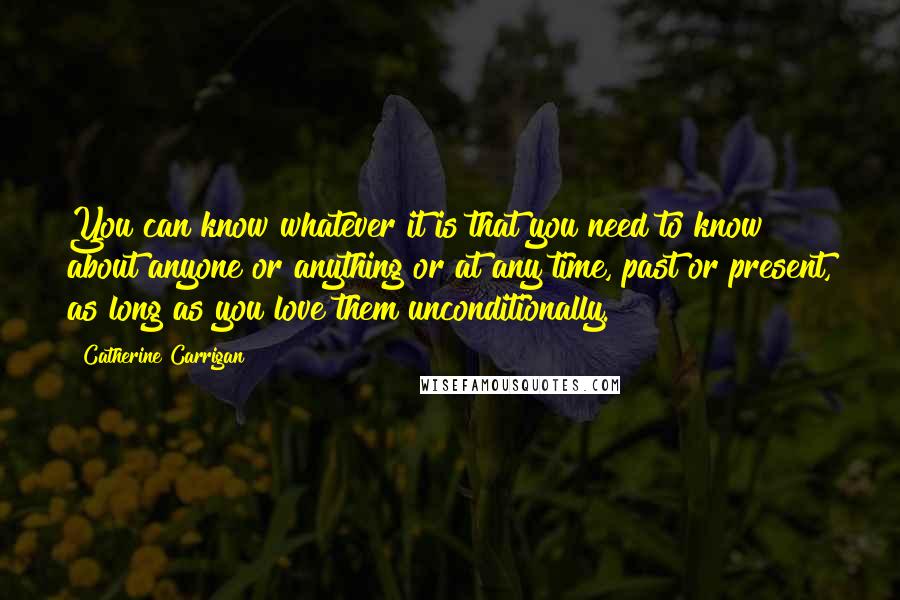 You can know whatever it is that you need to know about anyone or anything or at any time, past or present, as long as you love them unconditionally.

Catherine Carrigan

WISEFAMOUSQUOTES.COM